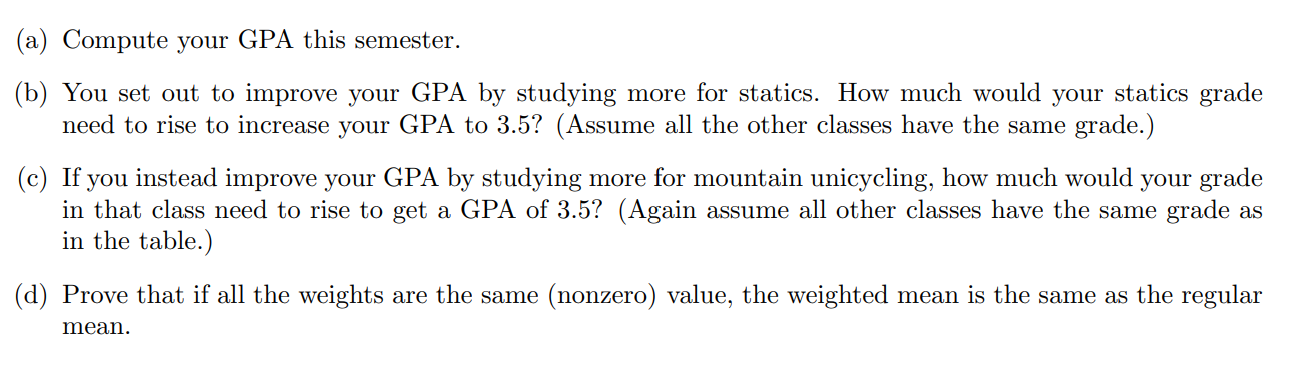 (a) Compute your GPA this semester.

(b) You set out to improve your GPA by studying more for statics. How much would your statics grade need to rise to increase your GPA to 3.5? (Assume all the other classes have the same grade.)

(c) If you instead improve your GPA by studying more for mountain unicycling, how much would your grade in that class need to rise to get a GPA of 3.5? (Again assume all other classes have the same grade as in the table.)

(d) Prove that if all the weights are the same (nonzero) value, the weighted mean is the same as the regular mean.